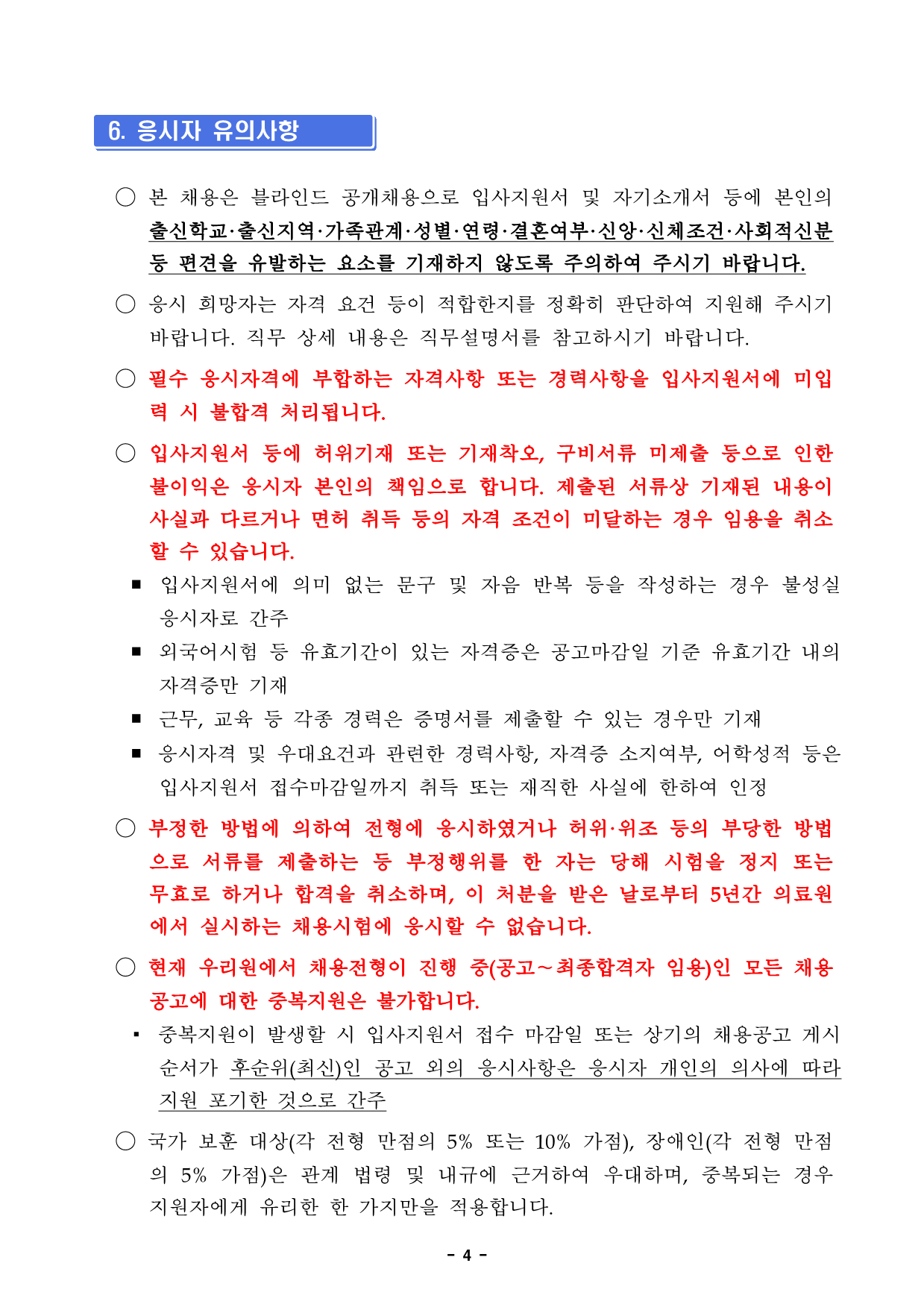 6. 응시자 유의사항

○ 본 채용은 블라인드 공개채용으로 입사지원서 및 자기소개서 등에 본인의 출신학교·출신지역·가족관계·성별·연령·결혼여부·신앙·신체조건·사회적신분 등 편견을 유발하는 요소를 기재하지 않도록 주의하여 주시기 바랍니다.

○ 응시 희망자는 자격 요건 등이 적합한지를 정확히 판단하여 지원해 주시기 바랍니다. 직무 상세 내용은 직무설명서를 참고하시기 바랍니다.

○ 필수 응시자격에 부합하는 자격사항 또는 경력사항을 입사지원서에 미입력 시 불합격 처리됩니다.

○ 입사지원서 등에 허위기재 또는 기재착오, 구비서류 미제출 등으로 인한 불이익은 응시자 본인의 책임으로 합니다. 제출된 서류상 기재된 내용이 사실과 다르거나 면허 취득 등의 자격 조건이 미달하는 경우 임용을 취소할 수 있습니다.

■ 입사지원서에 의미 없는 문구 및 자음 반복 등을 작성하는 경우 불성실 응시자로 간주

■ 외국어시험 등 유효기간이 있는 자격증은 공고마감일 기준 유효기간 내의 자격증만 기재

■ 근무, 교육 등 각종 경력은 증명서를 제출할 수 있는 경우만 기재

■ 응시자격 및 우대요건과 관련한 경력사항, 자격증 소지여부, 어학성적 등은 입사지원서 접수마감일까지 취득 또는 재직한 사실에 한하여 인정

○ 부정한 방법에 의하여 전형에 응시하였거나 허위·위조 등의 부당한 방법으로 서류를 제출하는 등 부정행위를 한 자는 당해 시험을 정지 또는 무효로 하거나 합격을 취소하며, 이 처분을 받은 날로부터 5년간 의료원에서 실시하는 채용시험에 응시할 수 없습니다.

○ 현재 우리원에서 채용전형이 진행 중(공고~최종합격자 임용)인 모든 채용공고에 대한 중복지원은 불가합니다.

▪ 중복지원이 발생할 시 입사지원서 접수 마감일 또는 상기의 채용공고 게시 순서가 후순위(최신)인 공고 외의 응시사항은 응시자 개인의 의사에 따라 지원 포기한 것으로 간주

○ 국가 보훈 대상(각 전형 만점의 5% 또는 10% 가점), 장애인(각 전형 만점의 5% 가점)은 관계 법령 및 내규에 근거하여 우대하며, 중복되는 경우 지원자에게 유리한 한 가지만을 적용합니다.

- 4 -